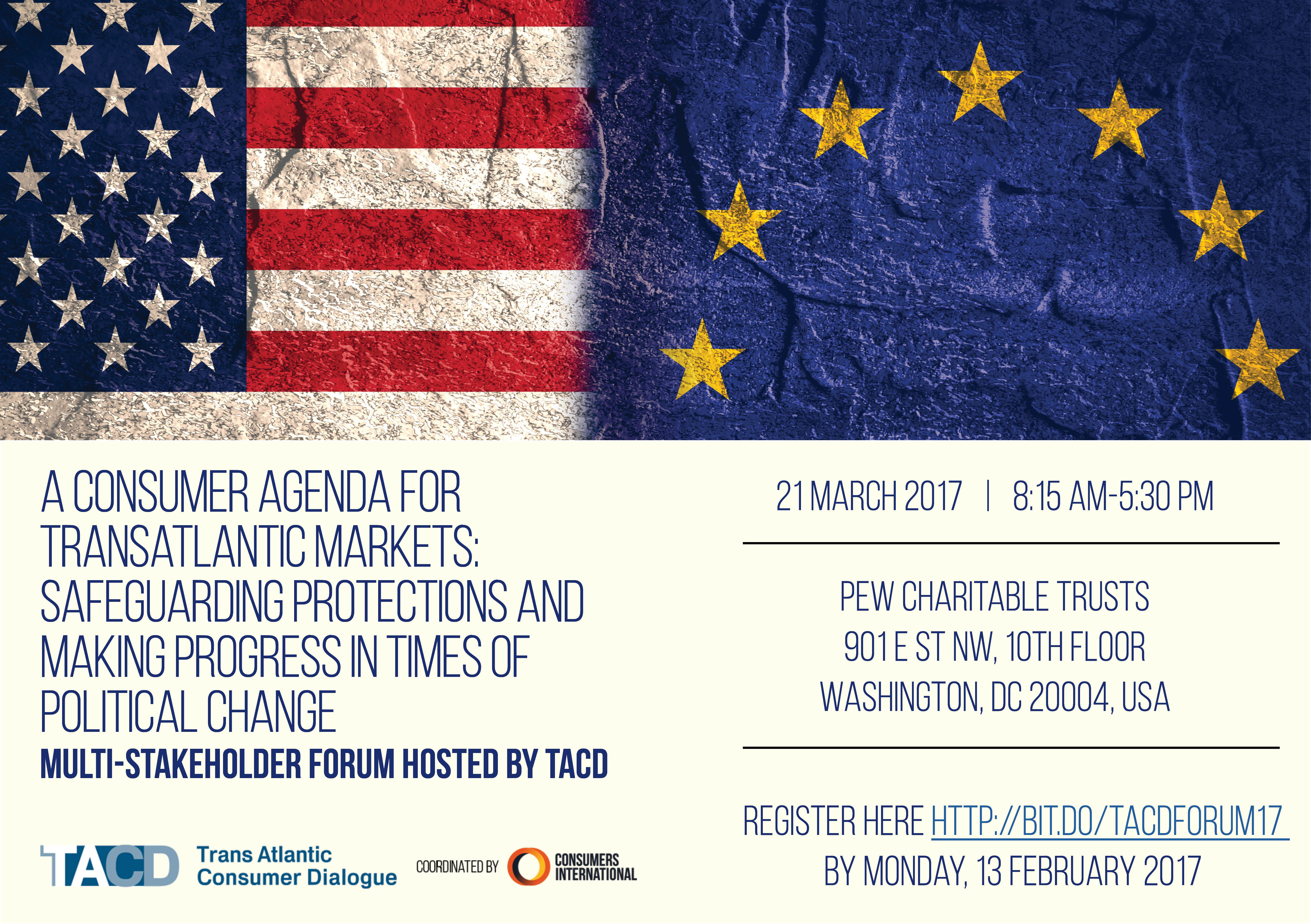 A CONSUMER AGENDA FOR TRANSATLANTIC MARKETS: SAFEGUARDING PROTECTIONS AND MAKING PROGRESS IN TIMES OF POLITICAL CHANGE

MULTI-STAKEHOLDER FORUM HOSTED BY TACD

TACD Trans Atlantic Consumer Dialogue

COORDINATED BY CONSUMERS INTERNATIONAL

21 MARCH 2017 | 8:15 AM-5:30 PM

PEW CHARITABLE TRUSTS
901 E ST NW, 10TH FLOOR
WASHINGTON, DC 20004, USA

REGISTER HERE HTTP://BIT.DO/TACDFORUM17
BY MONDAY, 13 FEBRUARY 2017